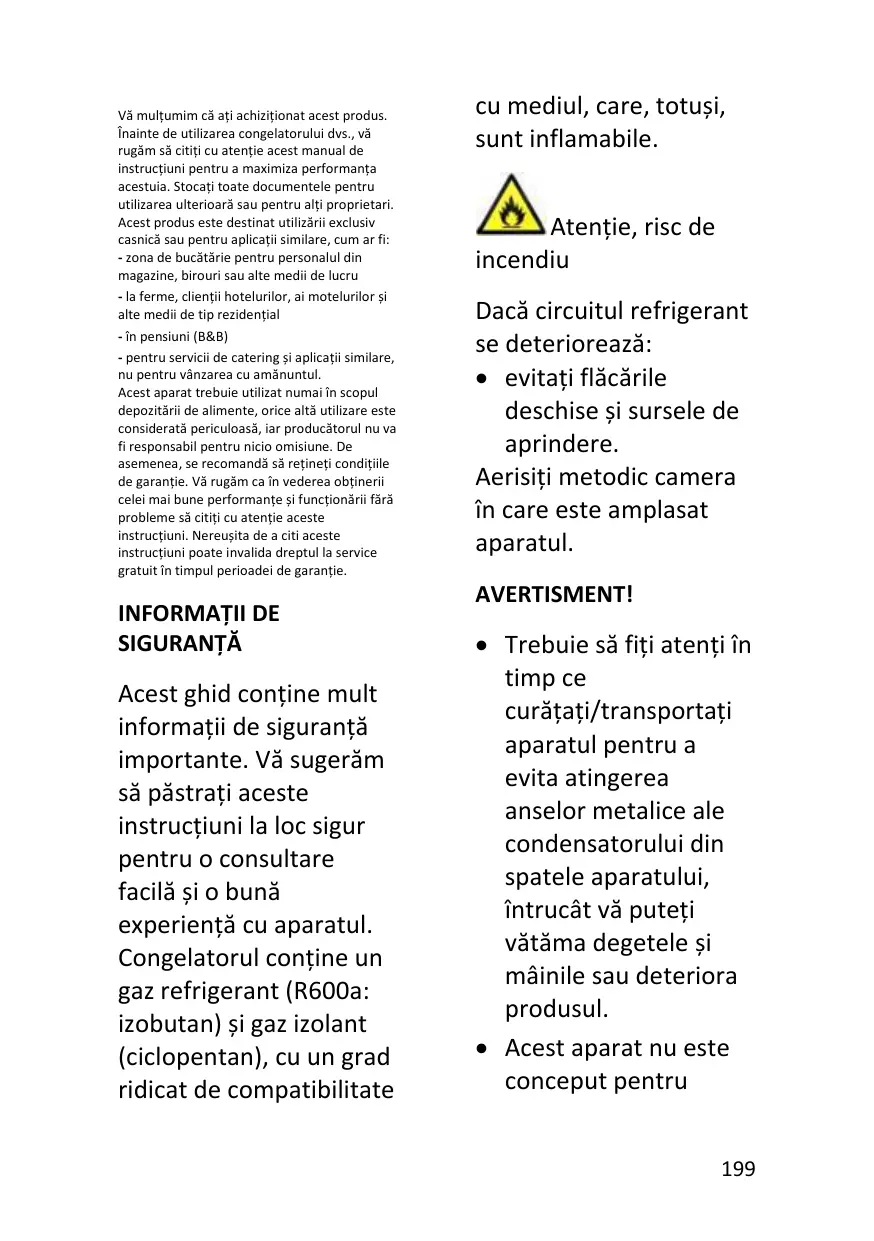 Vă mulțumim că ați achiziționat acest produs. Înainte de utilizarea congelatorului dvs., vă rugăm să citiți cu atenție acest manual de instrucțiuni pentru a maximiza performanța acestuia. Stocați toate documentele pentru utilizarea ulterioară sau pentru alți proprietari. Acest produs este destinat utilizării exclusiv casnică sau pentru aplicații similare, cum ar fi:
- zona de bucătărie pentru personalul din magazine, birouri sau alte medii de lucru
- la ferme, clienții hotelurilor, ai motelurilor și alte medii de tip rezidențial
- în pensiuni (B&B)
- pentru servicii de catering și aplicații similare, nu pentru vânzarea cu amănuntul.
Acest aparat trebuie utilizat numai în scopul depozitării de alimente, orice altă utilizare este considerată periculoasă, iar producătorul nu va fi responsabil pentru nicio omisiune. De asemenea, se recomandă să rețineți condițiile de garanție. Vă rugăm ca în vederea obținerii celei mai bune performanțe și funcționării fără probleme să citiți cu atenție aceste instrucțiuni. Nereușita de a citi aceste instrucțiuni poate invalida dreptul la service gratuit în timpul perioadei de garanție.

INFORMAȚII DE SIGURANȚĂ

Acest ghid conține mult informații de siguranță importante. Vă sugerăm să păstrați aceste instrucțiuni la loc sigur pentru o consultare facilă și o bună experiență cu aparatul. Congelatorul conține un gaz refrigerant (R600a: izobutan) și gaz izolant (ciclopentan), cu un grad ridicat de compatibilitate cu mediul, care, totuși, sunt inflamabile.

Atenție, risc de incendiu

Dacă circuitul refrigerant se deteriorează:
• evitați flăcările deschise și sursele de aprindere.
Aerisiți metodic camera în care este amplasat aparatul.

AVERTISMENT!

• Trebuie să fiți atenți în timp ce curățați/transportați aparatul pentru a evita atingerea anselor metalice ale condensatorului din spatele aparatului, întrucât vă puteți vătăma degetele și mâinile sau deteriora produsul.
• Acest aparat nu este conceput pentru

199